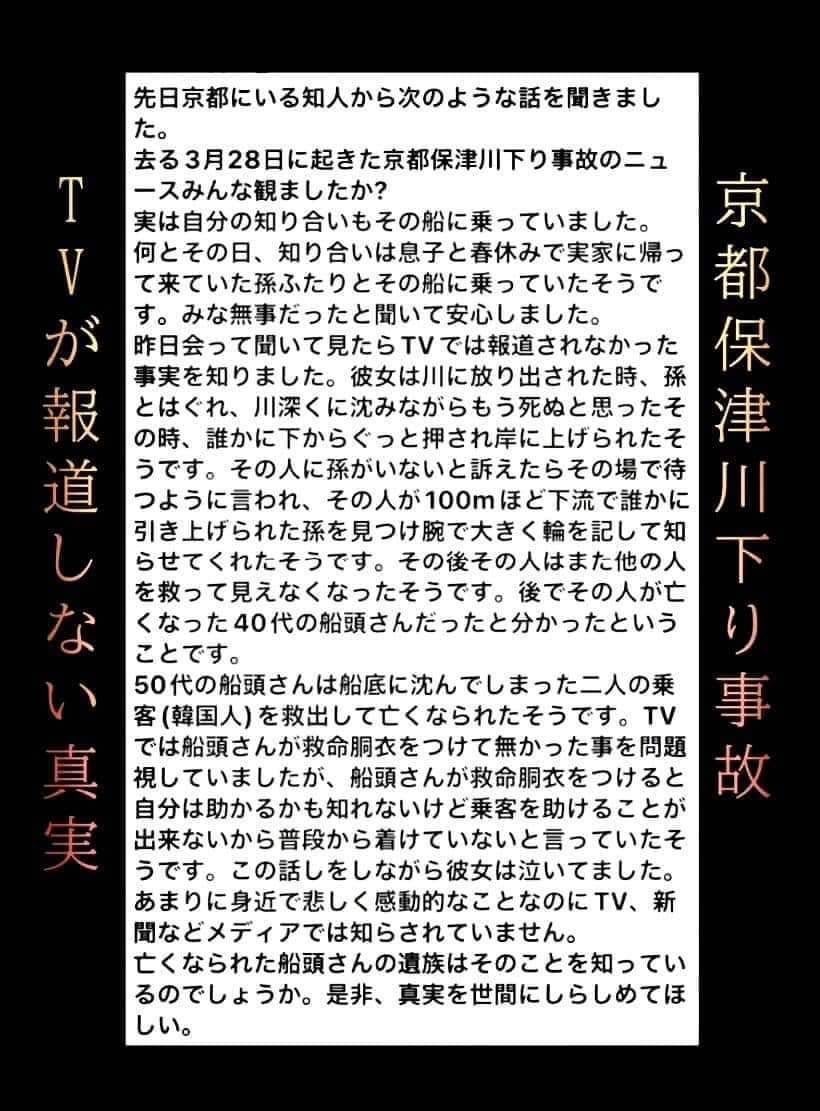 京都保津川下り事故

TVが報道しない真実

先日京都にいる知人から次のような話を聞きました。
去る3月28日に起きた京都保津川下り事故のニュースみんな観ましたか?
実は自分の知り合いもその船に乗っていました。
何とその日、知り合いは息子と春休みで実家に帰って来ていた孫ふたりとその船に乗っていたそうです。みな無事だったと聞いて安心しました。
昨日会って聞いて見たらTVでは報道されなかった事実を知りました。彼女は川に放り出された時、孫とはぐれ、川深くに沈みながらもう死ぬと思ったその時、誰かに下からぐっと押され岸に上げられたそうです。その人に孫がいないと訴えたらその場で待つように言われ、その人が100mほど下流で誰かに引き上げられた孫を見つけ腕で大きく輪を記して知らせてくれたそうです。その後その人はまた他の人を救って見えなくなったそうです。後でその人が亡くなった40代の船頭さんだったと分かったということです。
50代の船頭さんは船底に沈んでしまった二人の乗客(韓国人)を救出して亡くなられたそうです。TVでは船頭さんが救命胴衣をつけて無かった事を問題視していましたが、船頭さんが救命胴衣をつけると自分は助かるかも知れないけど乗客を助けることが出来ないから普段から着けていないと言っていたそうです。この話しをしながら彼女は泣いてました。
あまりに身近で悲しく感動的なことなのにTV、新聞などメディアでは知らされていません。
亡くなられた船頭さんの遺族はそのことを知っているのでしょうか。是非、真実を世間にしらしめてほしい。